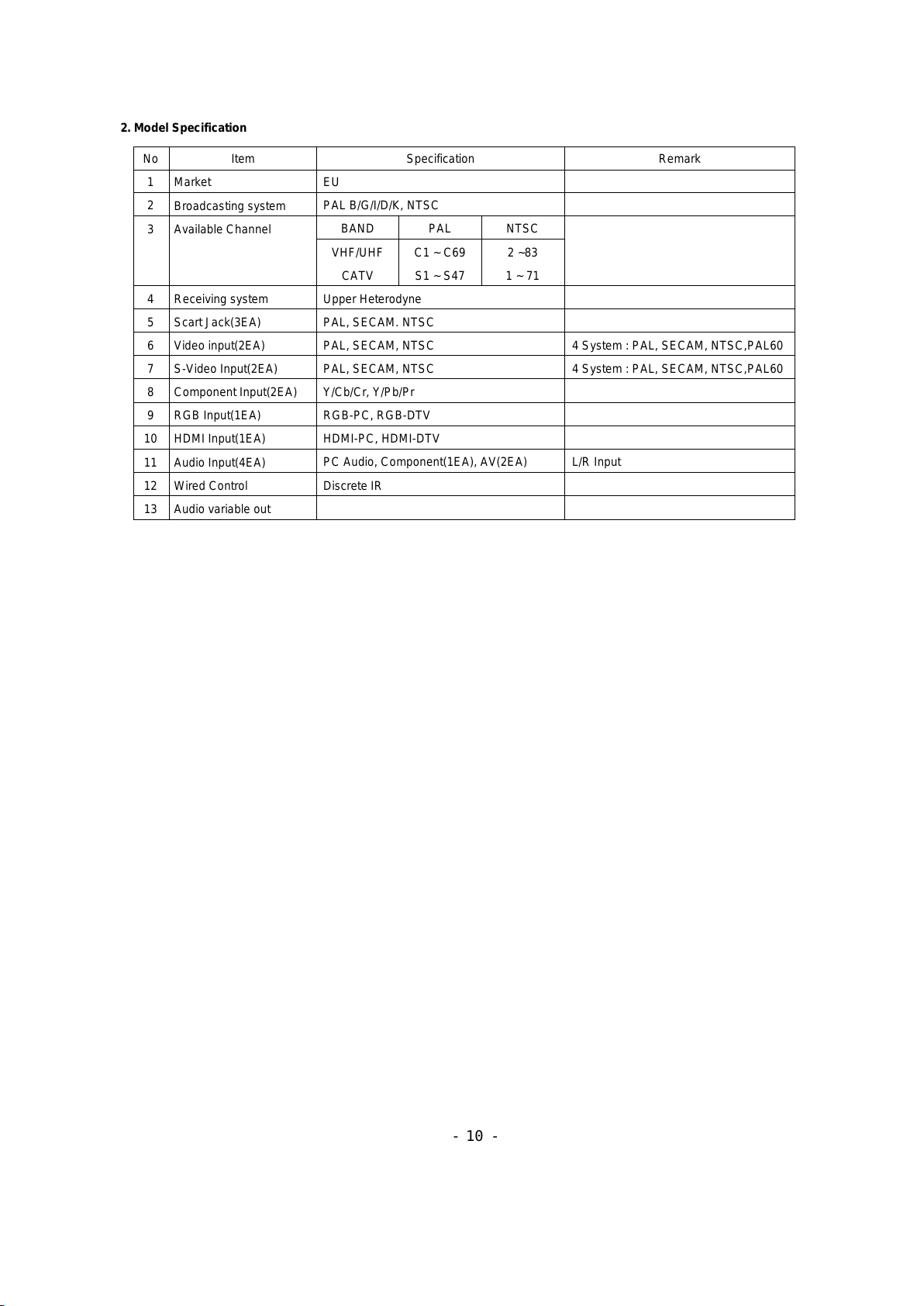 2. Model Specification

| No | Item | Specification | | | Remark |
|---|---|---|---|---|---|
| 1 | Market | EU | | | |
| 2 | Broadcasting system | PAL B/G/I/D/K, NTSC | | | |
| 3 | Available Channel | BAND | PAL | NTSC | |
| | | VHF/UHF | C1 ~ C69 | 2 ~83 | |
| | | CATV | S1 ~ S47 | 1 ~ 71 | |
| 4 | Receiving system | Upper Heterodyne | | | |
| 5 | Scart Jack(3EA) | PAL, SECAM. NTSC | | | |
| 6 | Video input(2EA) | PAL, SECAM, NTSC | | | 4 System : PAL, SECAM, NTSC,PAL60 |
| 7 | S-Video Input(2EA) | PAL, SECAM, NTSC | | | 4 System : PAL, SECAM, NTSC,PAL60 |
| 8 | Component Input(2EA) | Y/Cb/Cr, Y/Pb/Pr | | | |
| 9 | RGB Input(1EA) | RGB-PC, RGB-DTV | | | |
| 10 | HDMI Input(1EA) | HDMI-PC, HDMI-DTV | | | |
| 11 | Audio Input(4EA) | PC Audio, Component(1EA), AV(2EA) | | | L/R Input |
| 12 | Wired Control | Discrete IR | | | |
| 13 | Audio variable out | | | | |

- 10 -